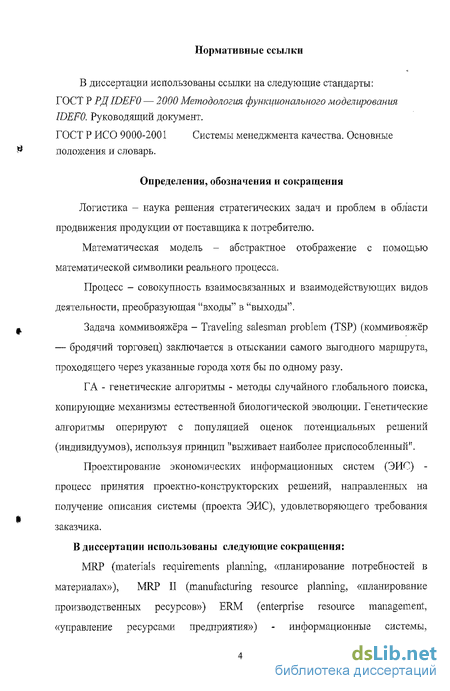 Нормативные ссылки

В диссертации использованы ссылки на следующие стандарты:
ГОСТ Р РД IDEF0 — 2000 Методология функционального моделирования IDEF0. Руководящий документ.
ГОСТ Р ИСО 9000-2001 Системы менеджмента качества. Основные положения и словарь.

Определения, обозначения и сокращения

Логистика – наука решения стратегических задач и проблем в области продвижения продукции от поставщика к потребителю.

Математическая модель – абстрактное отображение с помощью математической символики реального процесса.

Процесс – совокупность взаимосвязанных и взаимодействующих видов деятельности, преобразующая “входы” в “выходы”.

Задача коммивояжёра – Traveling salesman problem (TSP) (коммивояжёр — бродячий торговец) заключается в отыскании самого выгодного маршрута, проходящего через указанные города хотя бы по одному разу.

ГА - генетические алгоритмы - методы случайного глобального поиска, копирующие механизмы естественной биологической эволюции. Генетические алгоритмы оперируют с популяцией оценок потенциальных решений (индивидуумов), используя принцип "выживает наиболее приспособленный".

Проектирование экономических информационных систем (ЭИС) - процесс принятия проектно-конструкторских решений, направленных на получение описания системы (проекта ЭИС), удовлетворяющего требования заказчика.

В диссертации использованы следующие сокращения:

MRP (materials requirements planning, «планирование потребностей в материалах»), MRP II (manufacturing resource planning, «планирование производственных ресурсов») ERM (enterprise resource management, «управление ресурсами предприятия») - информационные системы,

4

dsLib.net
библиотека диссертаций